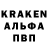 KRAKEN
АЛЬФА
ПВП